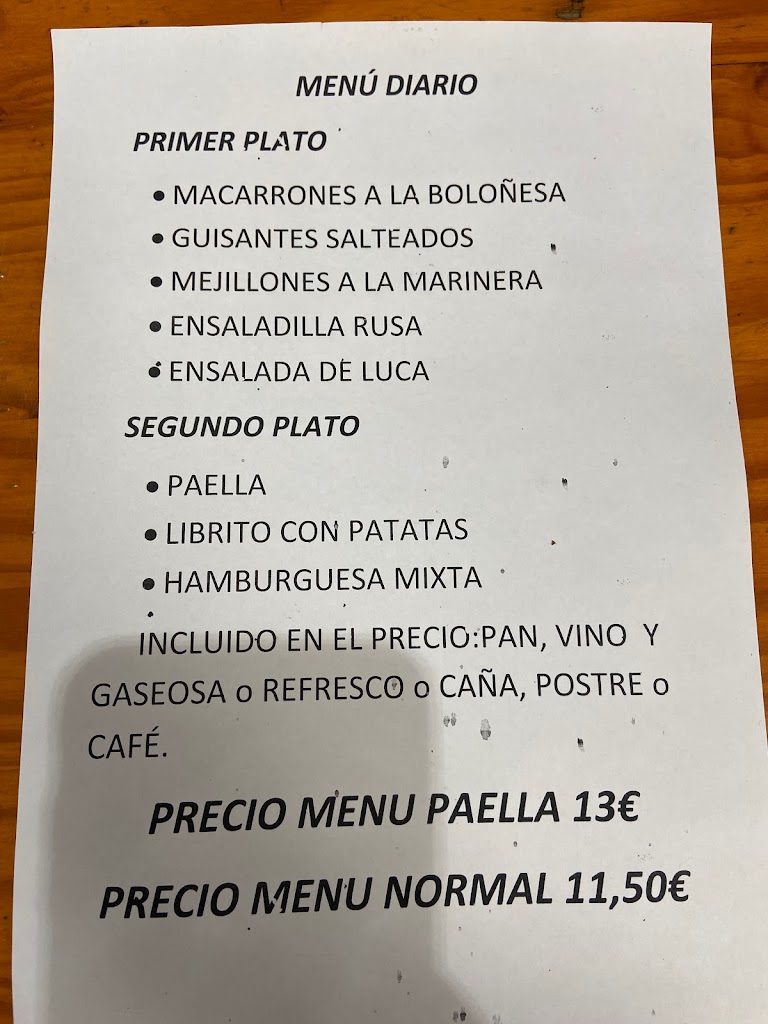 MENÚ DIARIO

PRIMER PLATO

• MACARRONES A LA BOLOÑESA
• GUISANTES SALTEADOS
• MEJILLONES A LA MARINERA
• ENSALADILLA RUSA
• ENSALADA DE LUCA

SEGUNDO PLATO

• PAELLA
• LIBRITO CON PATATAS
• HAMBURGUESA MIXTA

INCLUIDO EN EL PRECIO:PAN, VINO Y GASEOSA o REFRESCO o CAÑA, POSTRE o CAFÉ.

PRECIO MENU PAELLA 13€

PRECIO MENU NORMAL 11,50€